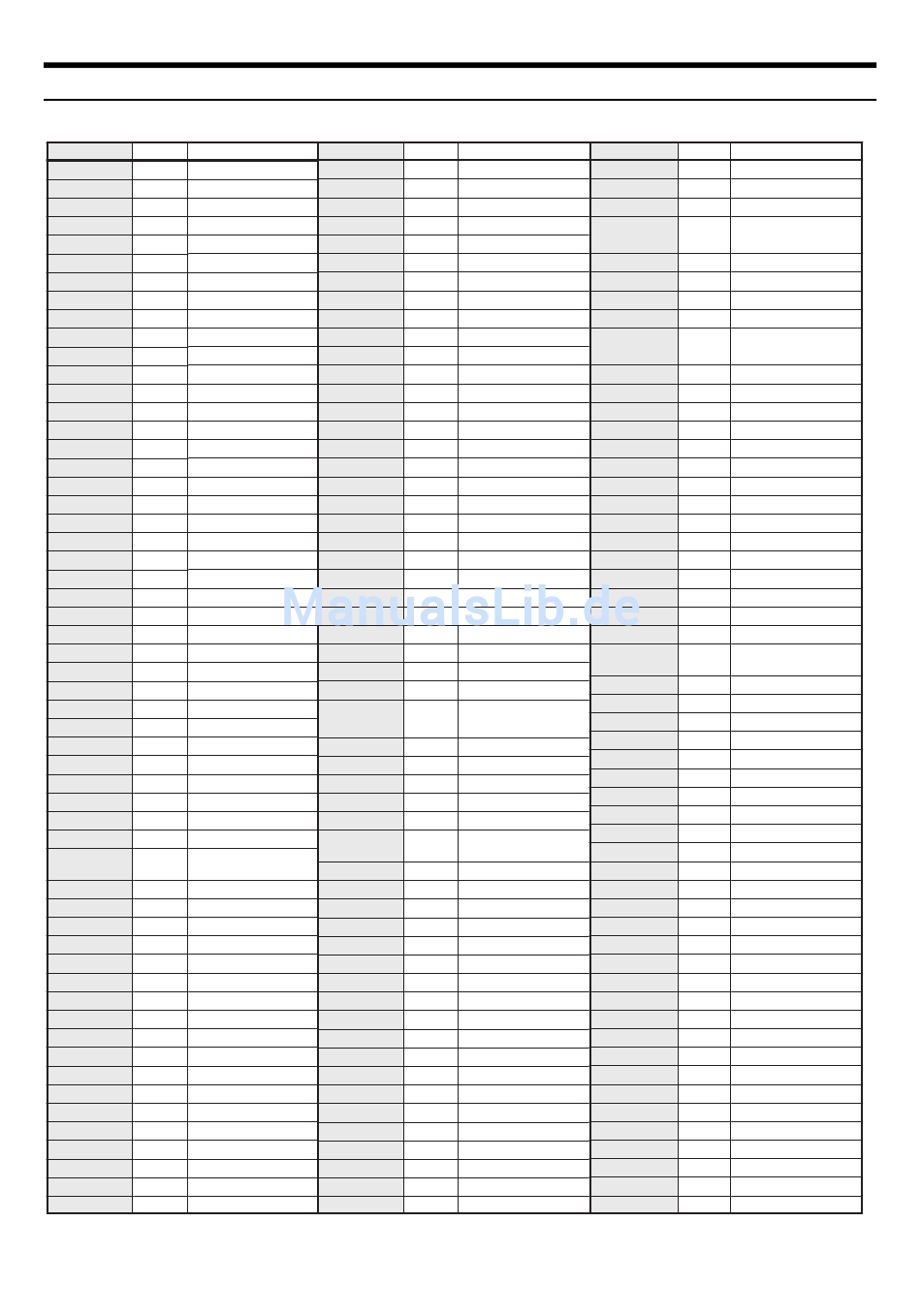 ManualsLib.de